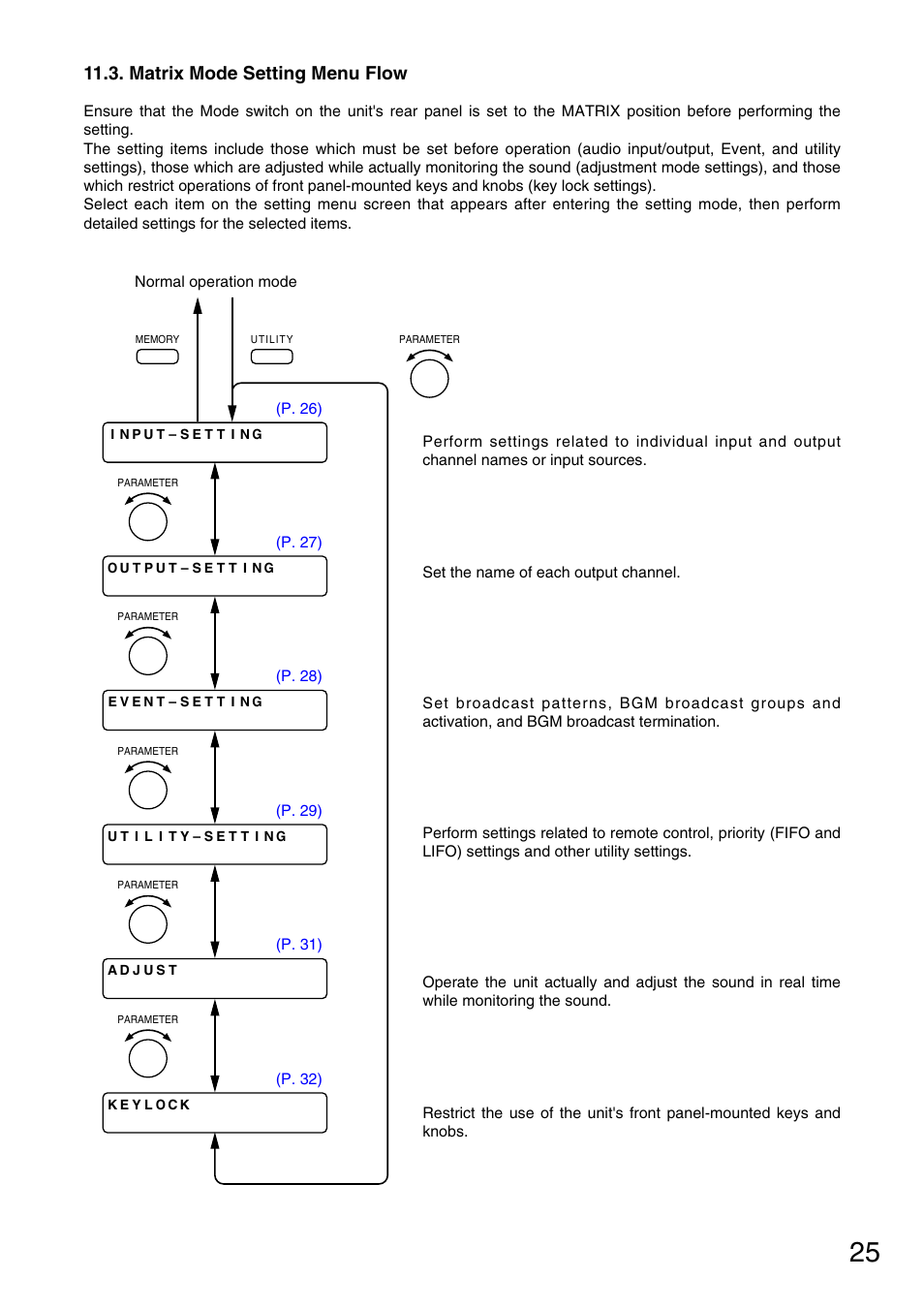 11.3. Matrix Mode Setting Menu Flow

Ensure that the Mode switch on the unit's rear panel is set to the MATRIX position before performing the setting.
The setting items include those which must be set before operation (audio input/output, Event, and utility settings), those which are adjusted while actually monitoring the sound (adjustment mode settings), and those which restrict operations of front panel-mounted keys and knobs (key lock settings).
Select each item on the setting menu screen that appears after entering the setting mode, then perform detailed settings for the selected items.

Normal operation mode

MEMORY

UTILITY

PARAMETER

(P. 26)

INPUT–SETTING

Perform settings related to individual input and output channel names or input sources.

PARAMETER

(P. 27)

OUTPUT–SETTING

Set the name of each output channel.

PARAMETER

(P. 28)

EVENT–SETTING

Set broadcast patterns, BGM broadcast groups and activation, and BGM broadcast termination.

PARAMETER

(P. 29)

UTILITY–SETTING

Perform settings related to remote control, priority (FIFO and LIFO) settings and other utility settings.

PARAMETER

(P. 31)

ADJUST

Operate the unit actually and adjust the sound in real time while monitoring the sound.

PARAMETER

(P. 32)

KEYLOCK

Restrict the use of the unit's front panel-mounted keys and knobs.

25